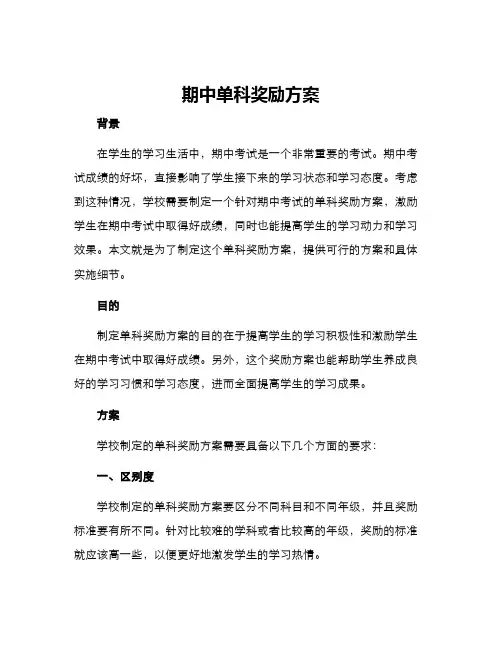 期中单科奖励方案

背景

在学生的学习生活中，期中考试是一个非常重要的考试。期中考试成绩的好坏，直接影响了学生接下来的学习状态和学习态度。考虑到这种情况，学校需要制定一个针对期中考试的单科奖励方案，激励学生在期中考试中取得好成绩，同时也能提高学生的学习动力和学习效果。本文就是为了制定这个单科奖励方案，提供可行的方案和具体实施细节。

目的

制定单科奖励方案的目的在于提高学生的学习积极性和激励学生在期中考试中取得好成绩。另外，这个奖励方案也能帮助学生养成良好的学习习惯和学习态度，进而全面提高学生的学习成果。

方案

学校制定的单科奖励方案需要具备以下几个方面的要求：

一、区别度

学校制定的单科奖励方案要区分不同科目和不同年级，并且奖励标准要有所不同。针对比较难的学科或者比较高的年级，奖励的标准就应该高一些，以便更好地激发学生的学习热情。